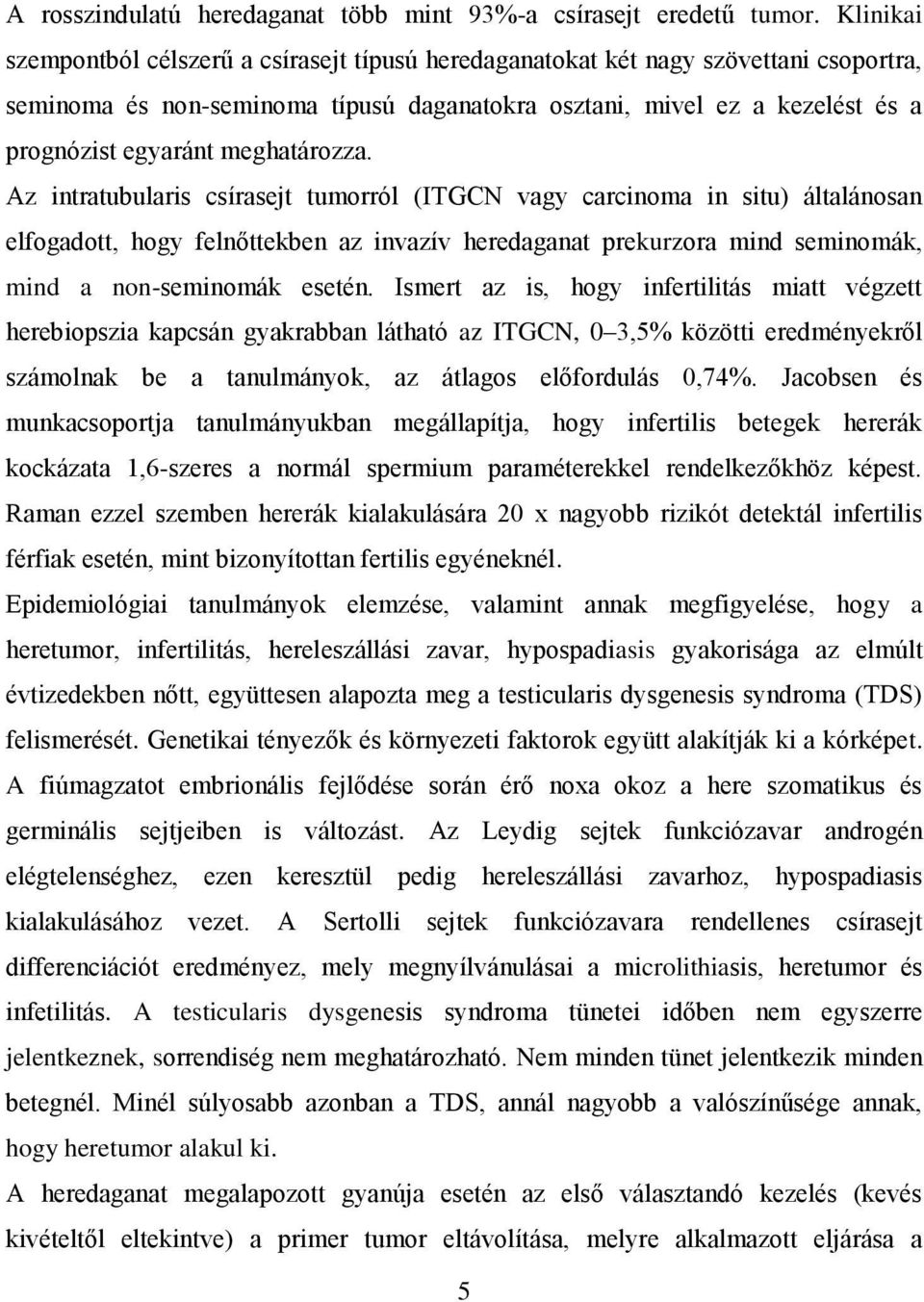 A rosszindulatú heredaganat több mint 93%-a csírasejt eredetű tumor. Klinikai szempontból célszerű a csírasejt típusú heredaganatokat két nagy szövettani csoportra, seminoma és non-seminoma típusú daganatokra osztani, mivel ez a kezelést és a prognózist egyaránt meghatározza.

Az intratubularis csírasejt tumorról (ITGCN vagy carcinoma in situ) általánosan elfogadott, hogy felnőttekben az invazív heredaganat prekurzora mind seminomák, mind a non-seminomák esetén. Ismert az is, hogy infertilitás miatt végzett herebiopszia kapcsán gyakrabban látható az ITGCN, 0–3,5% közötti eredményekről számolnak be a tanulmányok, az átlagos előfordulás 0,74%. Jacobsen és munkacsoportja tanulmányukban megállapítja, hogy infertilis betegek hererák kockázata 1,6-szeres a normál spermium paraméterekkel rendelkezőkhöz képest. Raman ezzel szemben hererák kialakulására 20 x nagyobb rizikót detektál infertilis férfiak esetén, mint bizonyítottan fertilis egyéneknél.

Epidemiológiai tanulmányok elemzése, valamint annak megfigyelése, hogy a heretumor, infertilitás, hereleszállási zavar, hypospadiasis gyakorisága az elmúlt évtizedekben nőtt, együttesen alapozta meg a testicularis dysgenesis syndroma (TDS) felismerését. Genetikai tényezők és környezeti faktorok együtt alakítják ki a kórképet.

A fiúmagzatot embrionális fejlődése során érő noxa okoz a here szomatikus és germinális sejtjeiben is változást. Az Leydig sejtek funkciózavar androgén elégtelenséghez, ezen keresztül pedig hereleszállási zavarhoz, hypospadiasis kialakulásához vezet. A Sertolli sejtek funkciózavara rendellenes csírasejt differenciációt eredményez, mely megnyílvánulásai a microlithiasis, heretumor és infetilitás. A testicularis dysgenesis syndroma tünetei időben nem egyszerre jelentkeznek, sorrendiség nem meghatározható. Nem minden tünet jelentkezik minden betegnél. Minél súlyosabb azonban a TDS, annál nagyobb a valószínűsége annak, hogy heretumor alakul ki.

A heredaganat megalapozott gyanúja esetén az első választandó kezelés (kevés kivételtől eltekintve) a primer tumor eltávolítása, melyre alkalmazott eljárása a

5